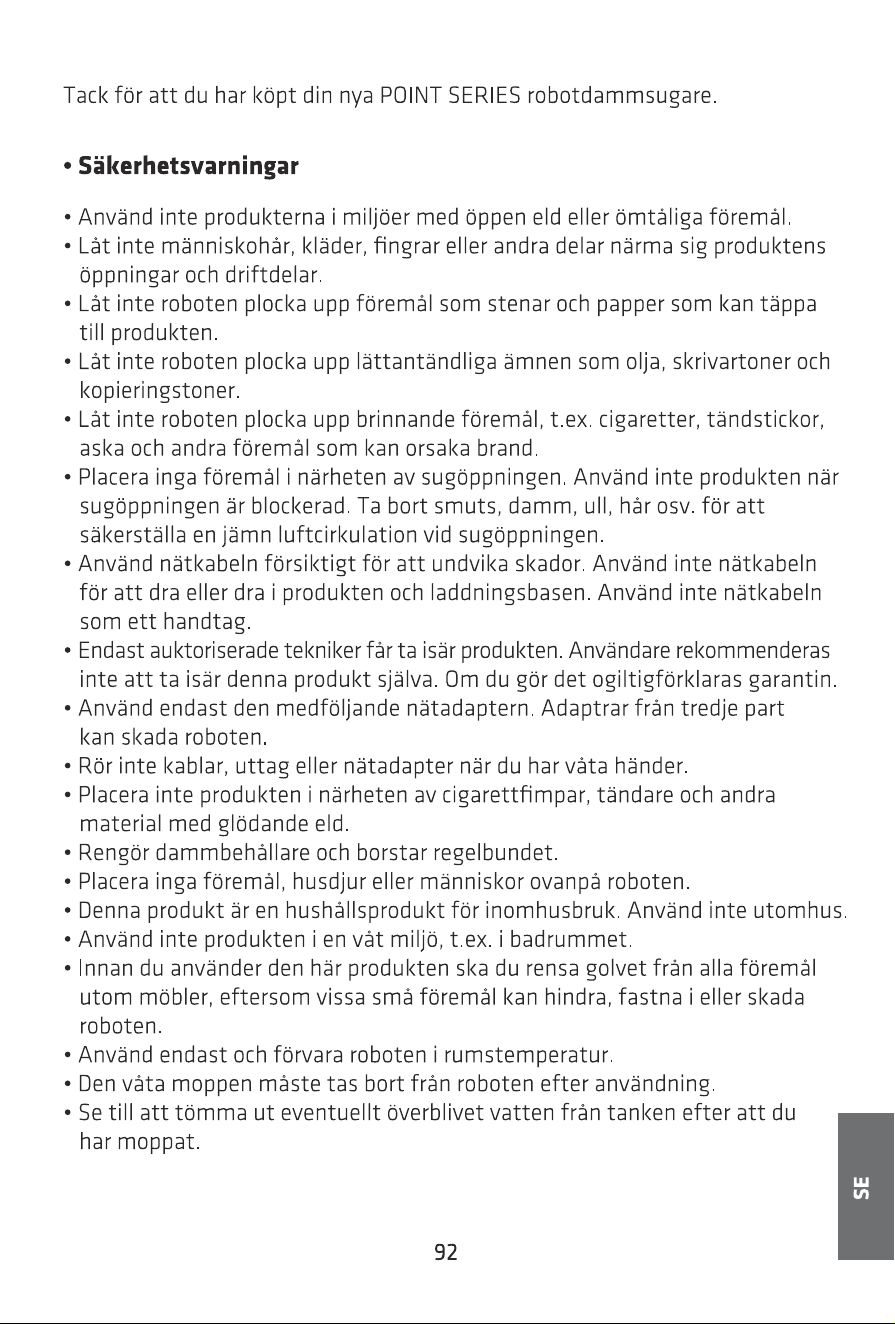 Tack för att du har köpt din nya POINT SERIES robotdammsugare.

• Säkerhetsvarningar

• Använd inte produkterna i miljöer med öppen eld eller ömtåliga föremål.
• Låt inte människohår, kläder, fingrar eller andra delar närma sig produktens öppningar och driftdelar.
• Låt inte roboten plocka upp föremål som stenar och papper som kan täppa till produkten.
• Låt inte roboten plocka upp lättantändliga ämnen som olja, skrivartoner och kopieringstoner.
• Låt inte roboten plocka upp brinnande föremål, t.ex. cigaretter, tändstickor, aska och andra föremål som kan orsaka brand.
• Placera inga föremål i närheten av sugöppningen. Använd inte produkten när sugöppningen är blockerad. Ta bort smuts, damm, ull, hår osv. för att säkerställa en jämn luftcirkulation vid sugöppningen.
• Använd nätkabeln försiktigt för att undvika skador. Använd inte nätkabeln för att dra eller dra i produkten och laddningsbasen. Använd inte nätkabeln som ett handtag.
• Endast auktoriserade tekniker får ta isär produkten. Användare rekommenderas inte att ta isär denna produkt själva. Om du gör det ogiltigförklaras garantin.
• Använd endast den medföljande nätadaptern. Adaptrar från tredje part kan skada roboten.
• Rör inte kablar, uttag eller nätadapter när du har våta händer.
• Placera inte produkten i närheten av cigarettfimpar, tändare och andra material med glödande eld.
• Rengör dammbehållare och borstar regelbundet.
• Placera inga föremål, husdjur eller människor ovanpå roboten.
• Denna produkt är en hushållsprodukt för inomhusbruk. Använd inte utomhus.
• Använd inte produkten i en våt miljö, t.ex. i badrummet.
• Innan du använder den här produkten ska du rensa golvet från alla föremål utom möbler, eftersom vissa små föremål kan hindra, fastna i eller skada roboten.
• Använd endast och förvara roboten i rumstemperatur.
• Den våta moppen måste tas bort från roboten efter användning.
• Se till att tömma ut eventuellt överblivet vatten från tanken efter att du har moppat.

SE

92